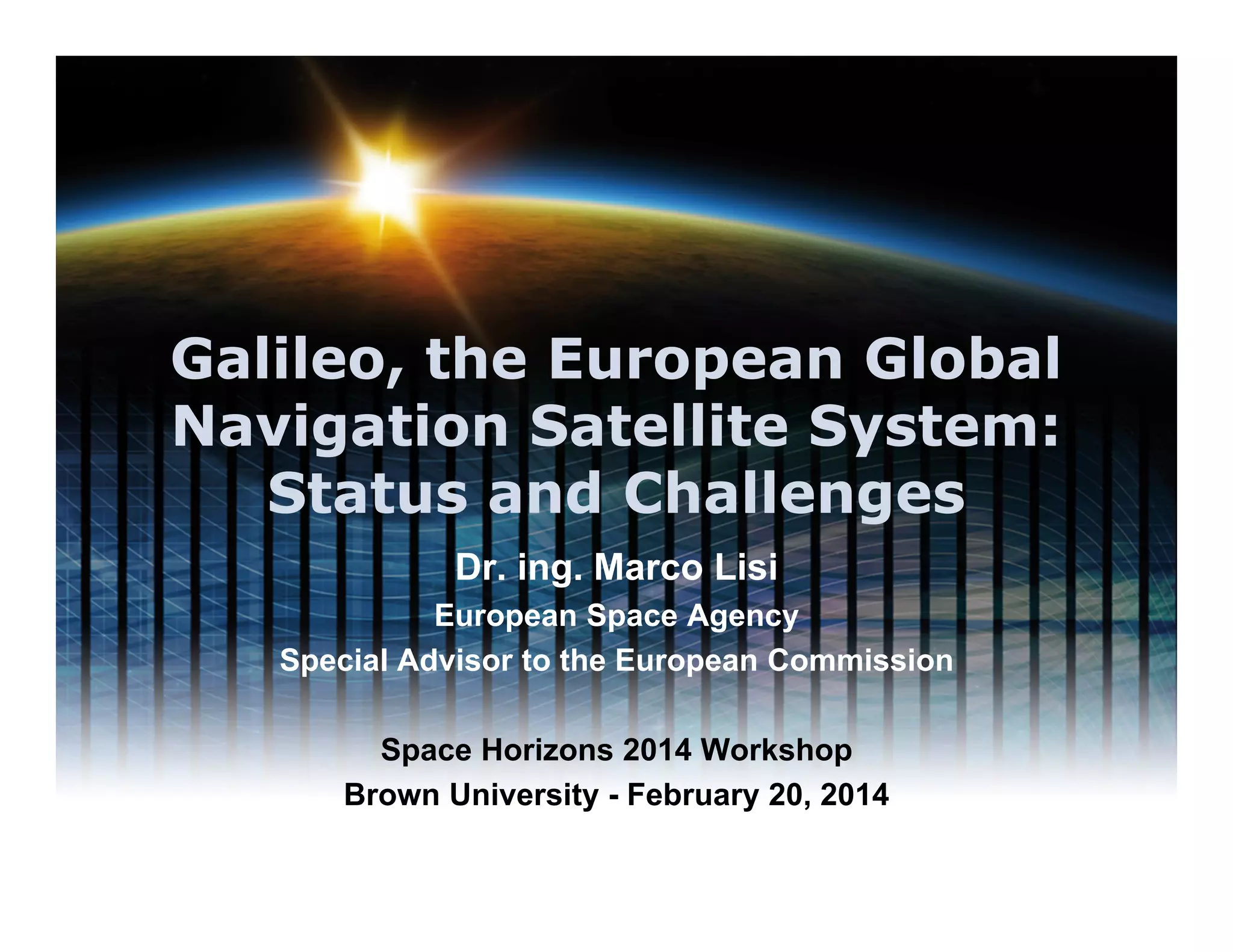 Galileo, the European Global Navigation Satellite System: Status and Challenges

Dr. ing. Marco Lisi

European Space Agency

Special Advisor to the European Commission

Space Horizons 2014 Workshop

Brown University - February 20, 2014